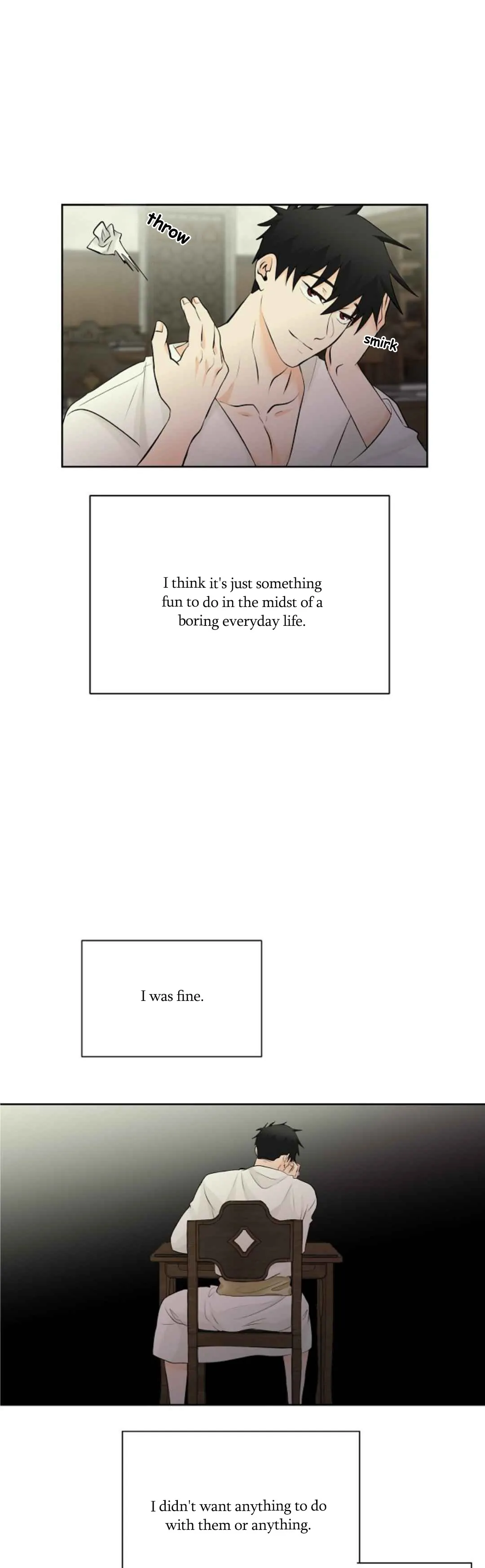 throw

smirk

I think it's just something fun to do in the midst of a boring everyday life.

I was fine.

I didn't want anything to do with them or anything.